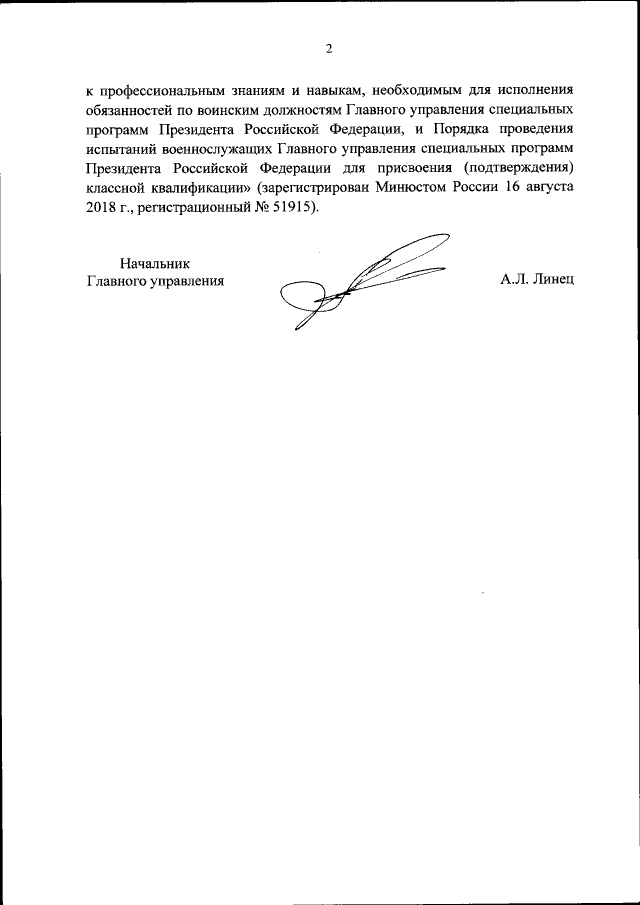 2

к профессиональным знаниям и навыкам, необходимым для исполнения обязанностей по воинским должностям Главного управления специальных программ Президента Российской Федерации, и Порядка проведения испытаний военнослужащих Главного управления специальных программ Президента Российской Федерации для присвоения (подтверждения) классной квалификации» (зарегистрирован Минюстом России 16 августа 2018 г., регистрационный № 51915).

Начальник
Главного управления

А.Л. Линец